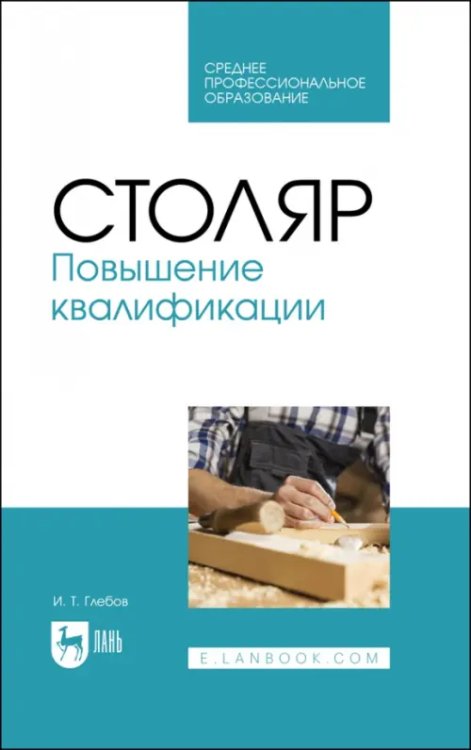 СРЕДНЕЕ ПРОФЕССИОНАЛЬНОЕ ОБРАЗОВАНИЕ

СТОЛЯР
Повышение квалификации

И. Т. Глебов

ЛАНЬ

E.LANBOOK.COM